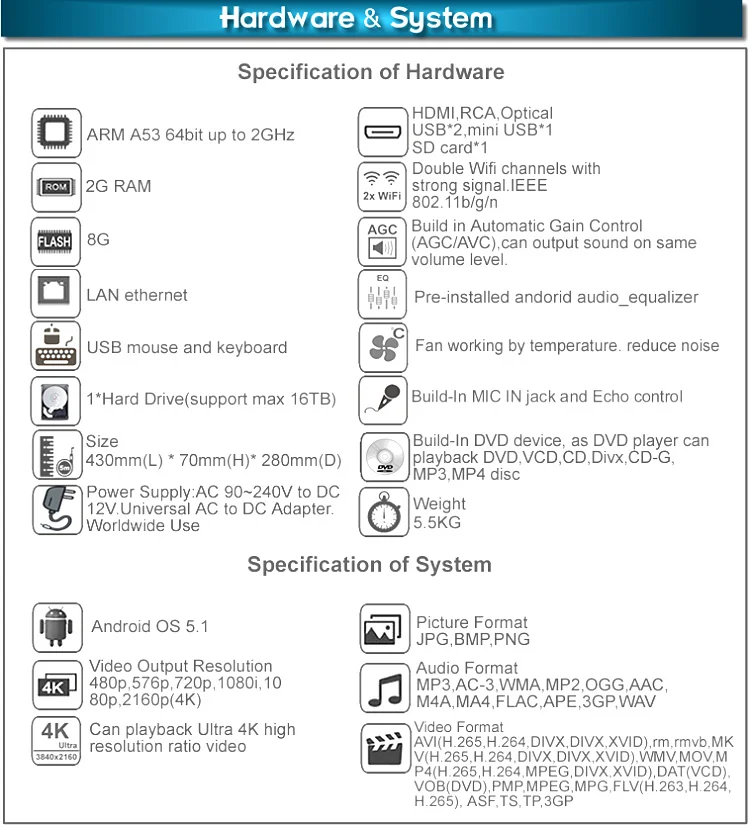 Hardware & System

Specification of Hardware

ARM A53 64bit up to 2GHz

ROM
2G RAM

FLASH
8G

LAN ethernet

USB mouse and keyboard

1*Hard Drive(support max 16TB)

Size
430mm(L) * 70mm(H)* 280mm(D)

Power Supply:AC 90~240V to DC 12V.Universal AC to DC Adapter. Worldwide Use

HDMI,RCA,Optical
USB*2,mini USB*1
SD card*1

2x WiFi
Double Wifi channels with strong signal.IEEE 802.11b/g/n

AGC
Build in Automatic Gain Control (AGC/AVC),can output sound on same volume level.

EQ
Pre-installed andorid audio_equalizer

°C
Fan working by temperature. reduce noise

Build-In MIC IN jack and Echo control

DVD
Build-In DVD device, as DVD player can playback DVD,VCD,CD,Divx,CD-G, MP3,MP4 disc

Weight
5.5KG

Specification of System

Android OS 5.1

4K
Video Output Resolution
480p,576p,720p,1080i,1080p,2160p(4K)

4K Ultra 3840x2160
Can playback Ultra 4K high resolution ratio video

Picture Format
JPG,BMP,PNG

Audio Format
MP3,AC-3,WMA,MP2,OGG,AAC, M4A,MA4,FLAC,APE,3GP,WAV

Video Format
AVI(H.265,H.264,DIVX,DIVX,XVID),rm,rmvb,MKV(H.265,H.264,DIVX,DIVX,XVID),WMV,MOV,MP4(H.265,H.264,MPEG,DIVX,XVID),DAT(VCD), VOB(DVD),PMP,MPEG,MPG,FLV(H.263,H.264, H.265), ASF,TS,TP,3GP